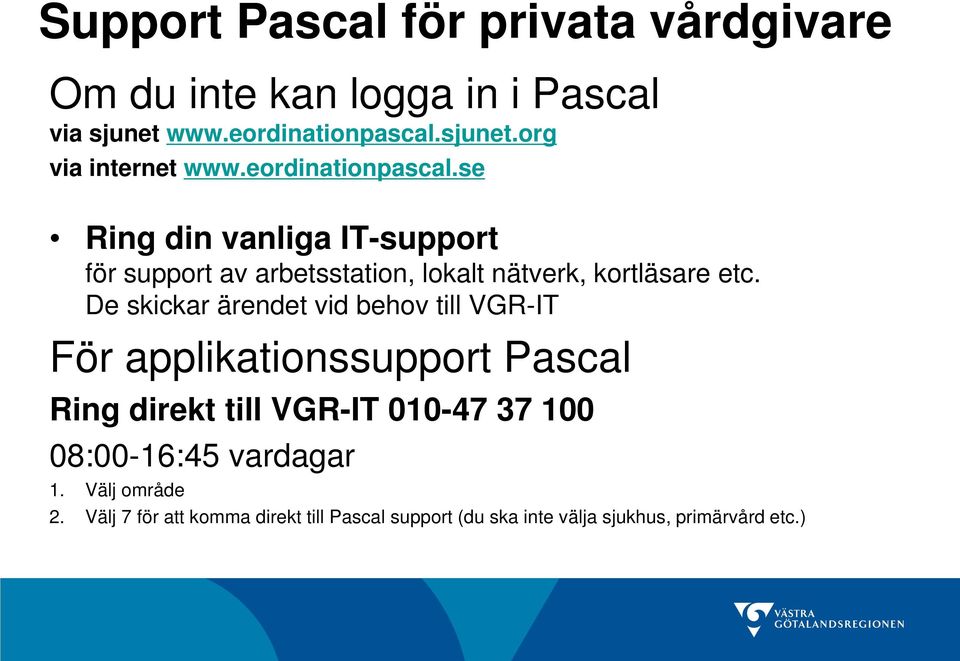 Support Pascal för privata vårdgivare

Om du inte kan logga in i Pascal
via sjunet www.eordinationpascal.sjunet.org
via internet www.eordinationpascal.se

• Ring din vanliga IT-support
för support av arbetsstation, lokalt nätverk, kortläsare etc.
De skickar ärendet vid behov till VGR-IT

För applikationssupport Pascal

Ring direkt till VGR-IT 010-47 37 100

08:00-16:45 vardagar

1. Välj område
2. Välj 7 för att komma direkt till Pascal support (du ska inte välja sjukhus, primärvård etc.)

VÄSTRA GÖTALANDSREGIONEN